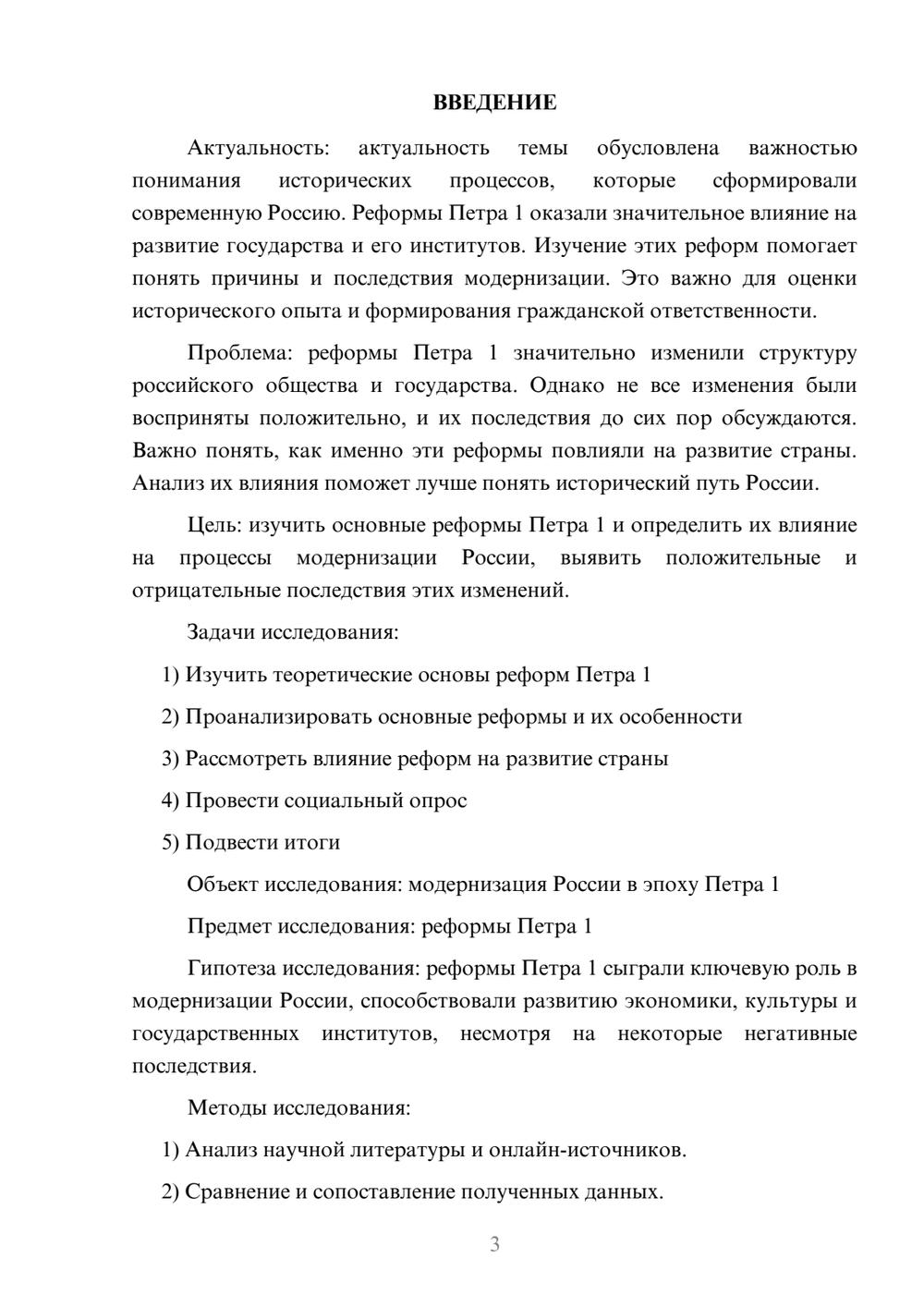 ВВЕДЕНИЕ

Актуальность: актуальность темы обусловлена важностью понимания исторических процессов, которые сформировали современную Россию. Реформы Петра 1 оказали значительное влияние на развитие государства и его институтов. Изучение этих реформ помогает понять причины и последствия модернизации. Это важно для оценки исторического опыта и формирования гражданской ответственности.

Проблема: реформы Петра 1 значительно изменили структуру российского общества и государства. Однако не все изменения были восприняты положительно, и их последствия до сих пор обсуждаются. Важно понять, как именно эти реформы повлияли на развитие страны. Анализ их влияния поможет лучше понять исторический путь России.

Цель: изучить основные реформы Петра 1 и определить их влияние на процессы модернизации России, выявить положительные и отрицательные последствия этих изменений.

Задачи исследования:

1) Изучить теоретические основы реформ Петра 1

2) Проанализировать основные реформы и их особенности

3) Рассмотреть влияние реформ на развитие страны

4) Провести социальный опрос

5) Подвести итоги

Объект исследования: модернизация России в эпоху Петра 1

Предмет исследования: реформы Петра 1

Гипотеза исследования: реформы Петра 1 сыграли ключевую роль в модернизации России, способствовали развитию экономики, культуры и государственных институтов, несмотря на некоторые негативные последствия.

Методы исследования:

1) Анализ научной литературы и онлайн-источников.

2) Сравнение и сопоставление полученных данных.

3